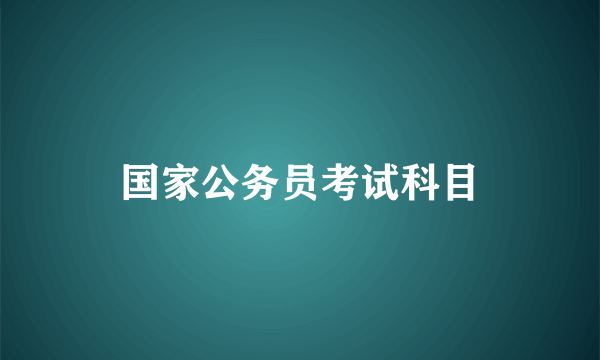 国家公务员考试科目